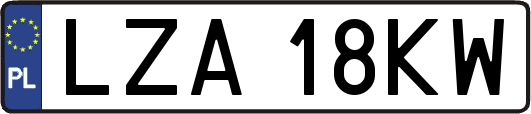 PL
LZA 18KW